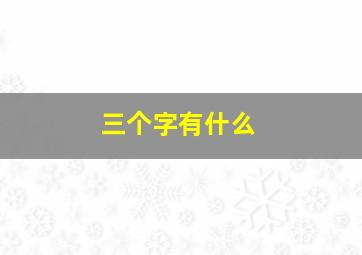 三个字有什么